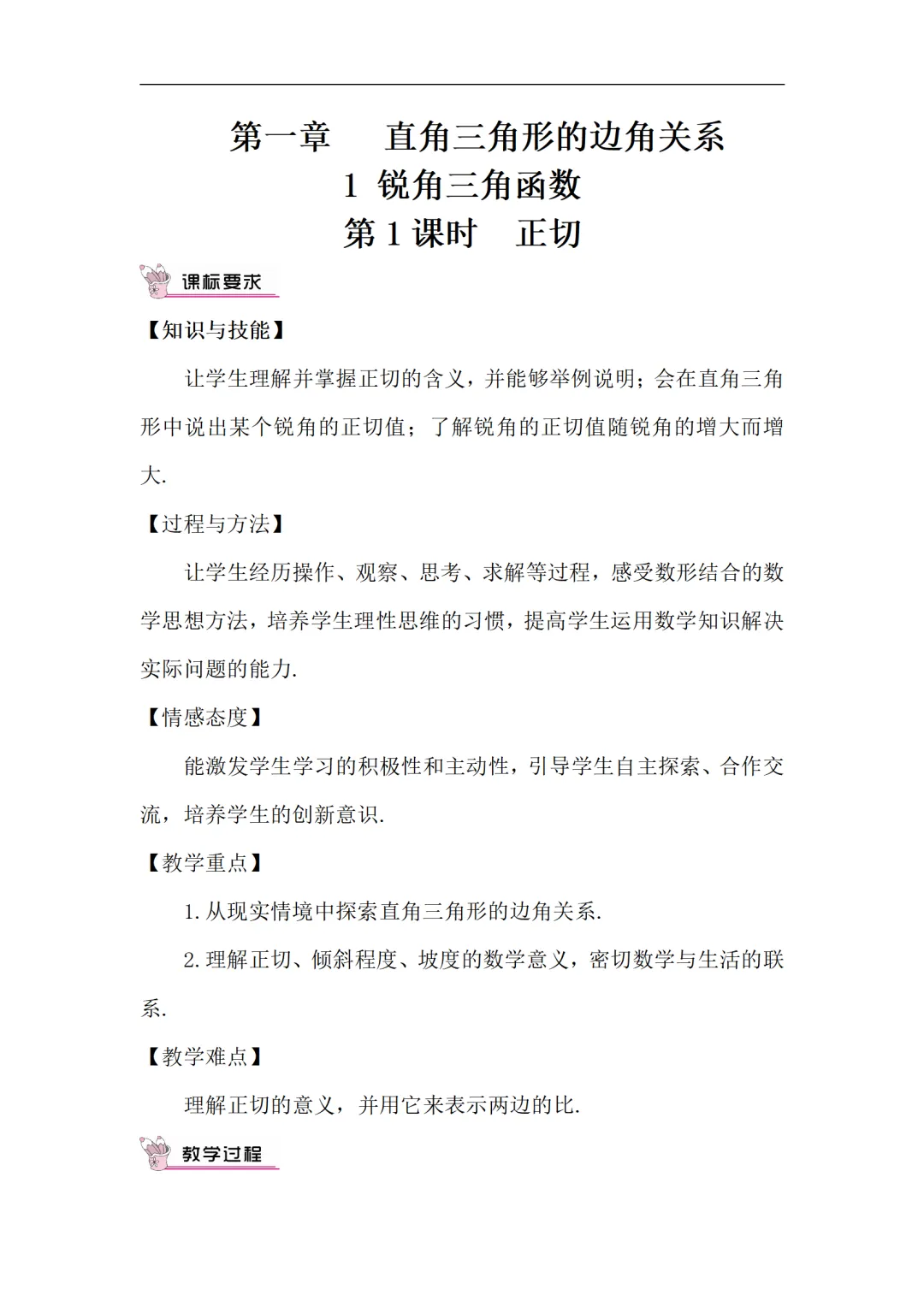 第一章　直角三角形的边角关系
1 锐角三角函数
第 1 课时　正切

课标要求

【知识与技能】

让学生理解并掌握正切的含义，并能够举例说明；会在直角三角形中说出某个锐角的正切值；了解锐角的正切值随锐角的增大而增大.

【过程与方法】

让学生经历操作、观察、思考、求解等过程，感受数形结合的数学思想方法，培养学生理性思维的习惯，提高学生运用数学知识解决实际问题的能力.

【情感态度】

能激发学生学习的积极性和主动性，引导学生自主探索、合作交流，培养学生的创新意识.

【教学重点】

1. 从现实情境中探索直角三角形的边角关系.

2. 理解正切、倾斜程度、坡度的数学意义，密切数学与生活的联系.

【教学难点】

理解正切的意义，并用它来表示两边的比.

教学过程